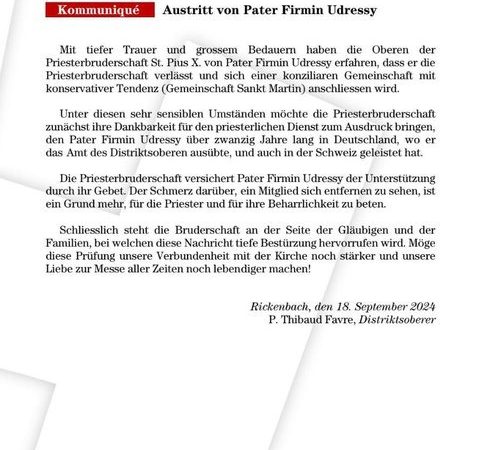 Kommuniqué Austritt von Pater Firmin Udressy

Mit tiefer Trauer und grossem Bedauern haben die Oberen der Priesterbruderschaft St. Pius X. von Pater Firmin Udressy erfahren, dass er die Priesterbruderschaft verlässt und sich einer konziliaren Gemeinschaft mit konservativer Tendenz (Gemeinschaft Sankt Martin) anschliessen wird.

Unter diesen sehr sensiblen Umständen möchte die Priesterbruderschaft zunächst ihre Dankbarkeit für den priesterlichen Dienst zum Ausdruck bringen, den Pater Firmin Udressy über zwanzig Jahre lang in Deutschland, wo er das Amt des Distriktsoberen ausübte, und auch in der Schweiz geleistet hat.

Die Priesterbruderschaft versichert Pater Firmin Udressy der Unterstützung durch ihr Gebet. Der Schmerz darüber, ein Mitglied sich entfernen zu sehen, ist ein Grund mehr, für die Priester und für ihre Beharrlichkeit zu beten.

Schliesslich steht die Bruderschaft an der Seite der Gläubigen und der Familien, bei welchen diese Nachricht tiefe Bestürzung hervorrufen wird. Möge diese Prüfung unsere Verbundenheit mit der Kirche noch stärker und unsere Liebe zur Messe aller Zeiten noch lebendiger machen!

Rickenbach, den 18. September 2024
P. Thibaud Favre, Distriktsoberer